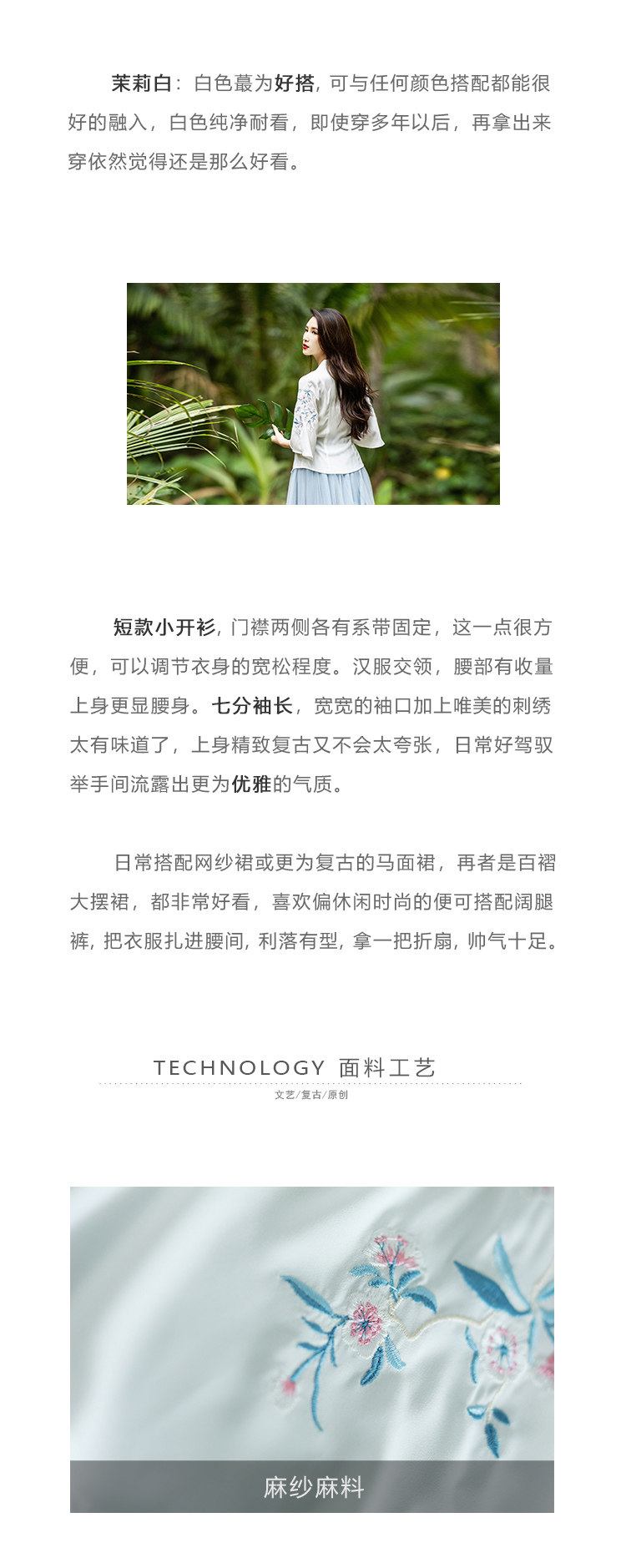 茉莉白：白色蕞为好搭，可与任何颜色搭配都能很好的融入，白色纯净耐看，即使穿多年以后，再拿出来穿依然觉得还是那么好看。

短款小开衫，门襟两侧各有系带固定，这一点很方便，可以调节衣身的宽松程度。汉服交领，腰部有收量上身更显腰身。七分袖长，宽宽的袖口加上唯美的刺绣太有味道了，上身精致复古又不会太夸张，日常好驾驭举手间流露出更为优雅的气质。

日常搭配网纱裙或更为复古的马面裙，再者是百褶大摆裙，都非常好看，喜欢偏休闲时尚的便可搭配阔腿裤，把衣服扎进腰间，利落有型，拿一把折扇，帅气十足。

TECHNOLOGY 面料工艺
文艺/复古/原创

麻纱麻料